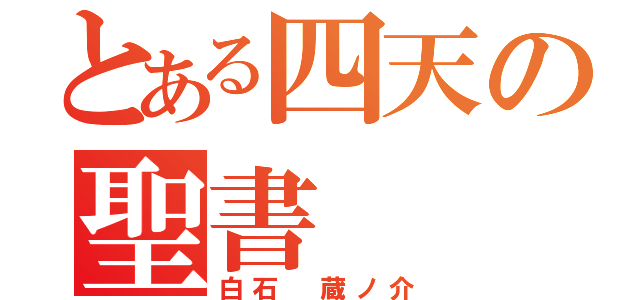 とある四天の聖書

白石　蔵ノ介